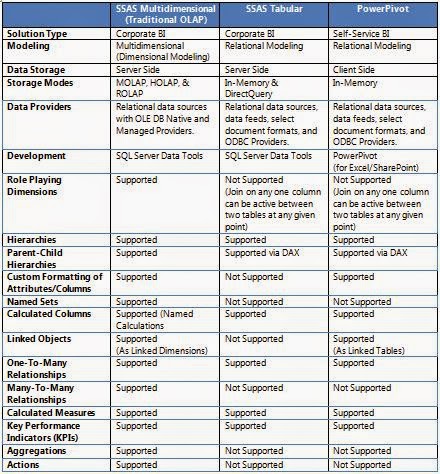 | | SSAS Multidimensional (Traditional OLAP) | SSAS Tabular | PowerPivot |
|---|---|---|---|
| Solution Type | Corporate BI | Corporate BI | Self-Service BI |
| Modeling | Multidimensional (Dimensional Modeling) | Relational Modeling | Relational Modeling |
| Data Storage | Server Side | Server Side | Client Side |
| Storage Modes | MOLAP, HOLAP, & ROLAP | In-Memory & DirectQuery | In-Memory |
| Data Providers | Relational data sources with OLE DB Native and Managed Providers. | Relational data sources, data feeds, select document formats, and ODBC Providers. | Relational data sources, data feeds, select document formats, and ODBC Providers. |
| Development | SQL Server Data Tools | SQL Server Data Tools | PowerPivot (for Excel/SharePoint) |
| Role Playing Dimensions | Supported | Not Supported (Join on any one column can be active between two tables at any given point) | Not Supported (Join on any one column can be active between two tables at any given point) |
| Hierarchies | Supported | Supported | Supported |
| Parent-Child Hierarchies | Supported | Supported via DAX | Supported via DAX |
| Custom Formatting of Attributes/Columns | Supported | Not Supported | Supported |
| Named Sets | Supported | Not Supported | Not Supported |
| Calculated Columns | Supported (Named Calculations | Supported | Supported |
| Linked Objects | Supported (As Linked Dimensions) | Not Supported | Supported (As Linked Tables) |
| One-To-Many Relationships | Supported | Supported | Supported |
| Many-To-Many Relationships | Supported | Not Supported | Not Supported |
| Calculated Measures | Supported | Supported | Supported |
| Key Performance Indicators (KPIs) | Supported | Supported | Supported |
| Aggregations | Supported | Not Supported | Not Supported |
| Actions | Supported | Not Supported | Not Supported |